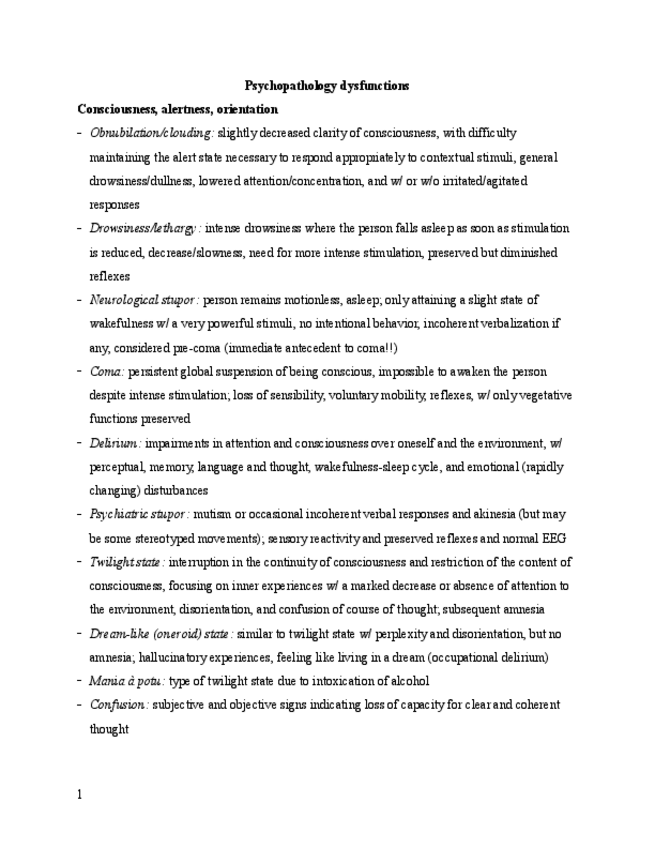 Psychopathology dysfunctions

Consciousness, alertness, orientation

- Obnubilation/clouding: slightly decreased clarity of consciousness, with difficulty maintaining the alert state necessary to respond appropriately to contextual stimuli, general drowsiness/dullness, lowered attention/concentration, and w/ or w/o irritated/agitated responses
- Drowsiness/lethargy: intense drowsiness where the person falls asleep as soon as stimulation is reduced, decrease/slowness, need for more intense stimulation, preserved but diminished reflexes
- Neurological stupor: person remains motionless, asleep; only attaining a slight state of wakefulness w/ a very powerful stimuli, no intentional behavior, incoherent verbalization if any, considered pre-coma (immediate antecedent to coma!!)
- Coma: persistent global suspension of being conscious, impossible to awaken the person despite intense stimulation; loss of sensibility, voluntary mobility, reflexes, w/ only vegetative functions preserved
- Delirium: impairments in attention and consciousness over oneself and the environment, w/ perceptual, memory, language and thought, wakefulness-sleep cycle, and emotional (rapidly changing) disturbances
- Psychiatric stupor: mutism or occasional incoherent verbal responses and akinesia (but may be some stereotyped movements); sensory reactivity and preserved reflexes and normal EEG
- Twilight state: interruption in the continuity of consciousness and restriction of the content of consciousness, focusing on inner experiences w/ a marked decrease or absence of attention to the environment, disorientation, and confusion of course of thought; subsequent amnesia
- Dream-like (oneroid) state: similar to twilight state w/ perplexity and disorientation, but no amnesia; hallucinatory experiences, feeling like living in a dream (occupational delirium)
- Mania à potu: type of twilight state due to intoxication of alcohol
- Confusion: subjective and objective signs indicating loss of capacity for clear and coherent thought

1